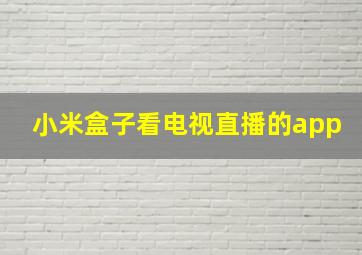 小米盒子看电视直播的app